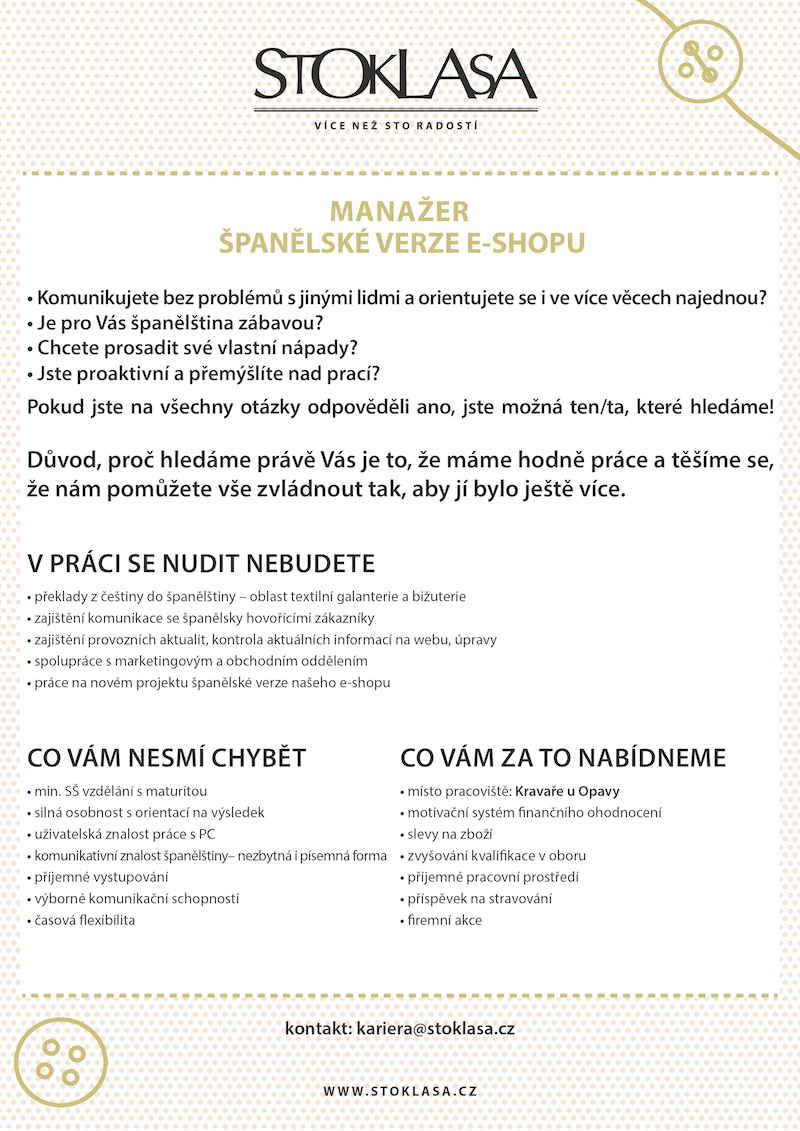 STOKLASA
VÍCE NEŽ STO RADOSTÍ

MANAŽER
ŠPANĚLSKÉ VERZE E-SHOPU

• Komunikujete bez problémů s jinými lidmi a orientujete se i ve více věcech najednou?
• Je pro Vás španělština zábavou?
• Chcete prosadit své vlastní nápady?
• Jste proaktivní a přemýšlíte nad prací?

Pokud jste na všechny otázky odpověděli ano, jste možná ten/ta, které hledáme!

Důvod, proč hledáme právě Vás je to, že máme hodně práce a těšíme se, že nám pomůžete vše zvládnout tak, aby jí bylo ještě více.

V PRÁCI SE NUDIT NEBUDETE
• překlady z češtiny do španělštiny – oblast textilní galanterie a bižuterie
• zajištění komunikace se španělsky hovořícími zákazníky
• zajištění provozních aktualit, kontrola aktuálních informací na webu, úpravy
• spolupráce s marketingovým a obchodním oddělením
• práce na novém projektu španělské verze našeho e-shopu

CO VÁM NESMÍ CHYBĚT
• min. SŠ vzdělání s maturitou
• silná osobnost s orientací na výsledek
• uživatelská znalost práce s PC
• komunikativní znalost španělštiny– nezbytná i písemná forma
• příjemné vystupování
• výborné komunikační schopnosti
• časová flexibilita

CO VÁM ZA TO NABÍDNEME
• místo pracoviště: Kravaře u Opavy
• motivační systém finančního ohodnocení
• slevy na zboží
• zvyšování kvalifikace v oboru
• příjemné pracovní prostředí
• příspěvek na stravování
• firemní akce

kontakt: kariera@stoklasa.cz

WWW.STOKLASA.CZ